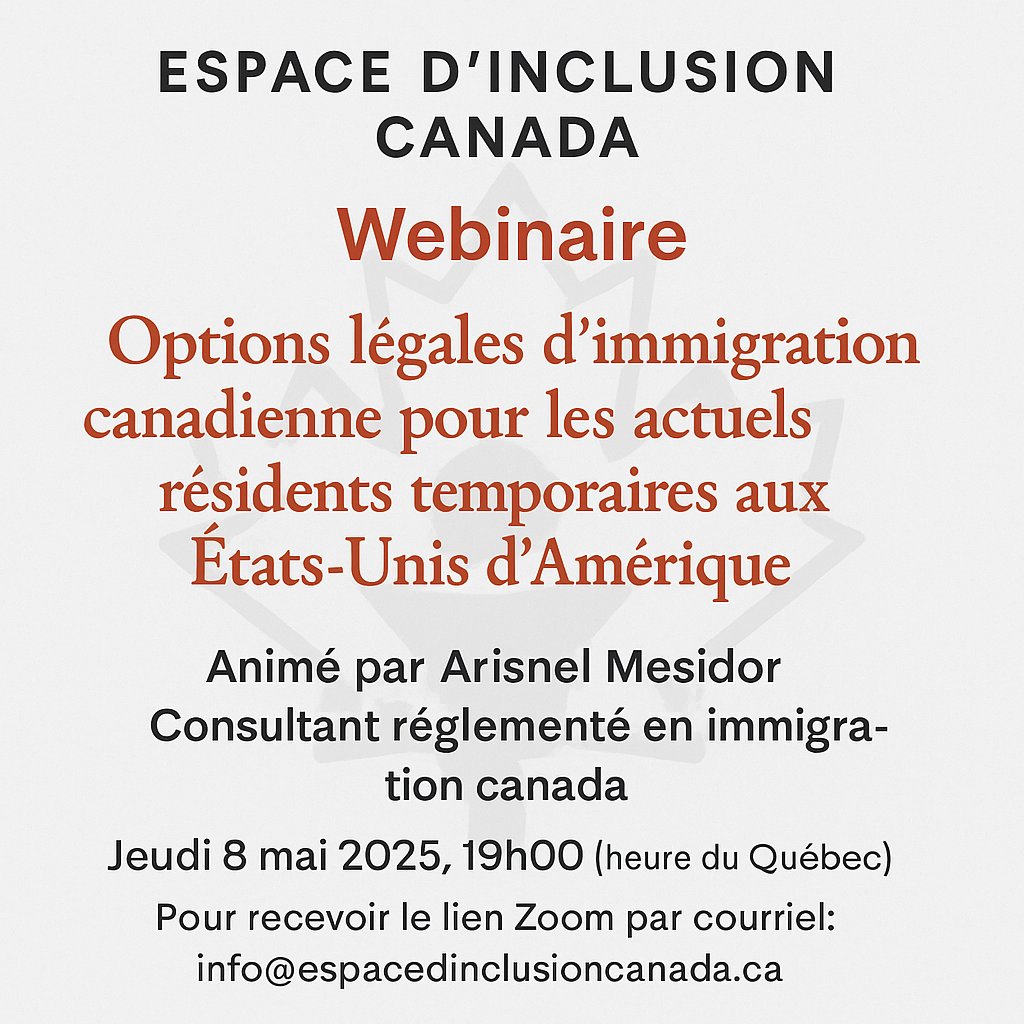 ESPACE D'INCLUSION CANADA

Webinaire

Options légales d'immigration canadienne pour les actuels résidents temporaires aux États-Unis d'Amérique

Animé par Arisnel Mesidor
Consultant réglementé en immigration canada

Jeudi 8 mai 2025, 19h00 (heure du Québec)

Pour recevoir le lien Zoom par courriel:
info@espacedinclusioncanada.ca